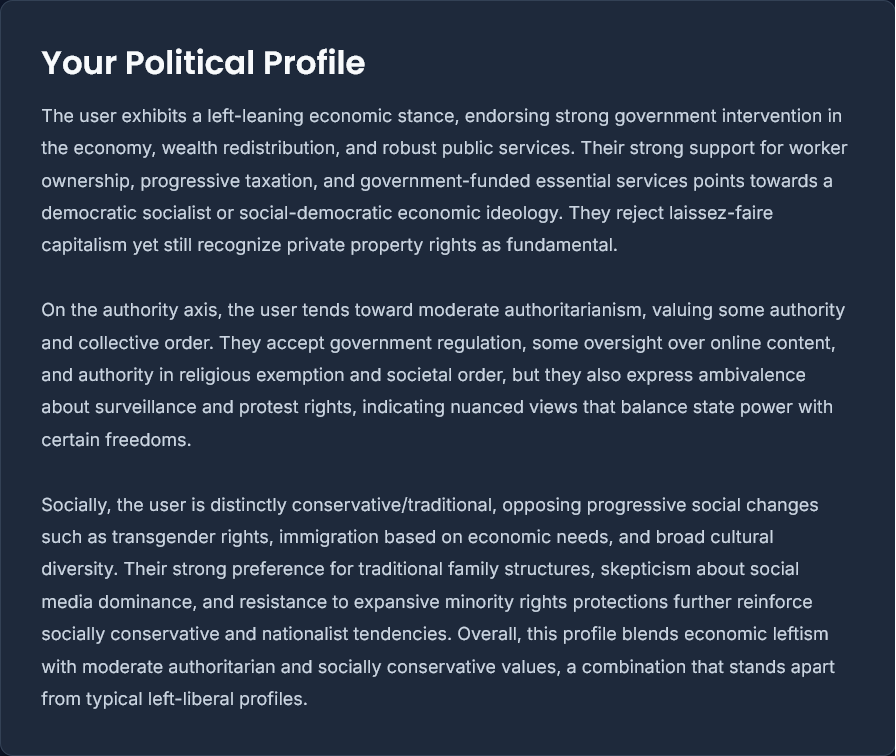 Your Political Profile

The user exhibits a left-leaning economic stance, endorsing strong government intervention in the economy, wealth redistribution, and robust public services. Their strong support for worker ownership, progressive taxation, and government-funded essential services points towards a democratic socialist or social-democratic economic ideology. They reject laissez-faire capitalism yet still recognize private property rights as fundamental.

On the authority axis, the user tends toward moderate authoritarianism, valuing some authority and collective order. They accept government regulation, some oversight over online content, and authority in religious exemption and societal order, but they also express ambivalence about surveillance and protest rights, indicating nuanced views that balance state power with certain freedoms.

Socially, the user is distinctly conservative/traditional, opposing progressive social changes such as transgender rights, immigration based on economic needs, and broad cultural diversity. Their strong preference for traditional family structures, skepticism about social media dominance, and resistance to expansive minority rights protections further reinforce socially conservative and nationalist tendencies. Overall, this profile blends economic leftism with moderate authoritarian and socially conservative values, a combination that stands apart from typical left-liberal profiles.